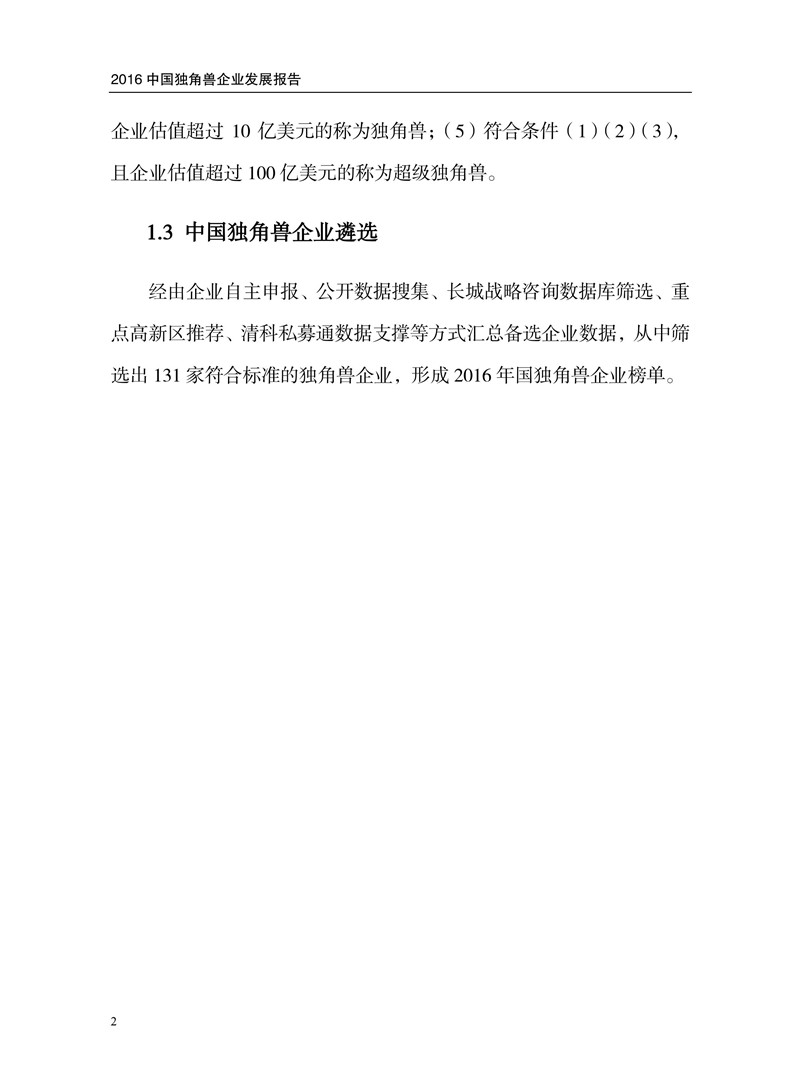 2016 中国独角兽企业发展报告

企业估值超过 10 亿美元的称为独角兽；（5）符合条件（1）（2）（3），且企业估值超过 100 亿美元的称为超级独角兽。

1.3 中国独角兽企业遴选

经由企业自主申报、公开数据搜集、长城战略咨询数据库筛选、重点高新区推荐、清科私募通数据支撑等方式汇总备选企业数据，从中筛选出 131 家符合标准的独角兽企业，形成 2016 年国独角兽企业榜单。

2